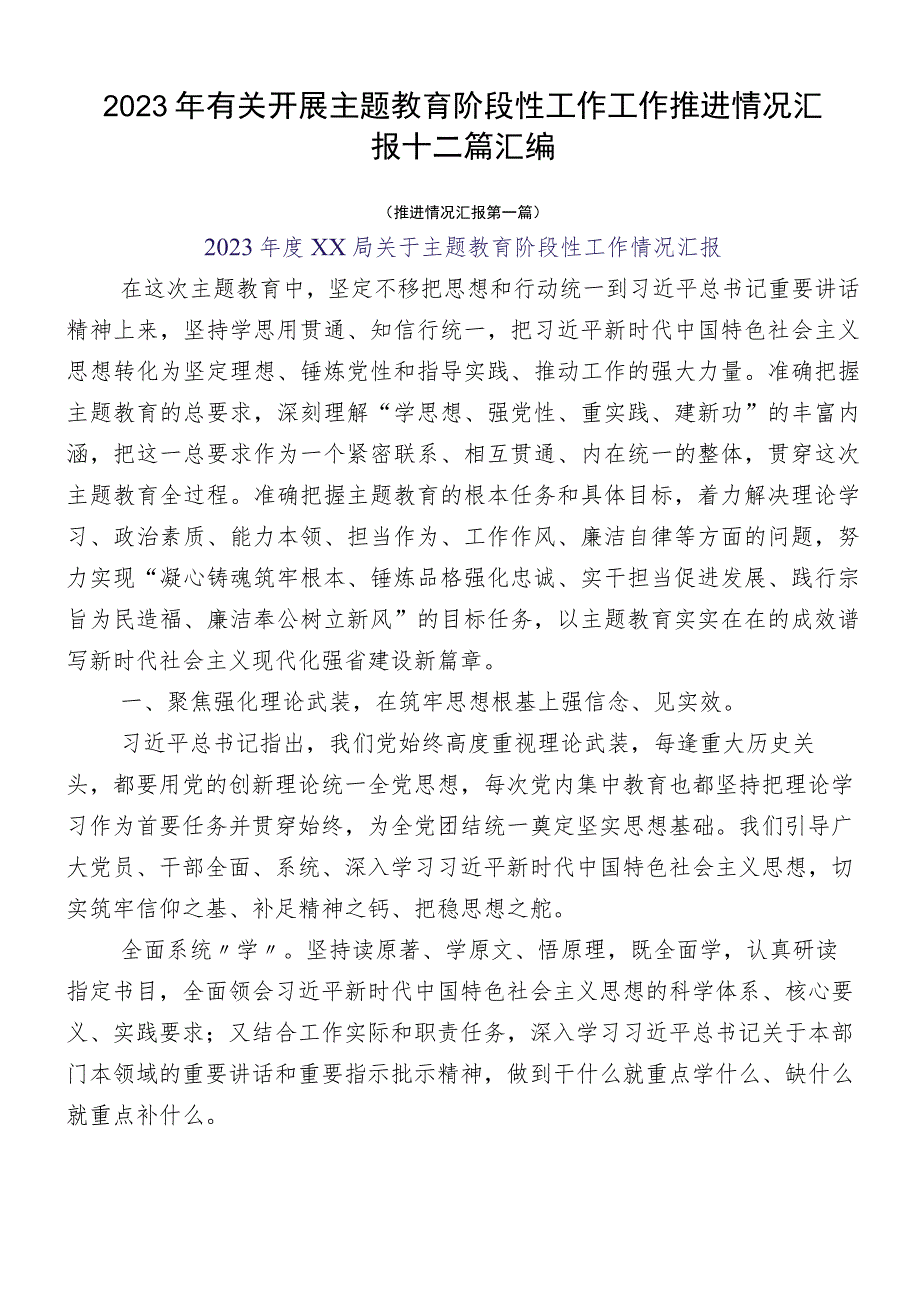 2023年有关开展主题教育阶段性工作工作推进情况汇报十二篇汇编

（推进情况汇报第一篇）

2023年度XX局关于主题教育阶段性工作情况汇报

在这次主题教育中，坚定不移把思想和行动统一到习近平总书记重要讲话精神上来，坚持学思用贯通、知信行统一，把习近平新时代中国特色社会主义思想转化为坚定理想、锤炼党性和指导实践、推动工作的强大力量。准确把握主题教育的总要求，深刻理解“学思想、强党性、重实践、建新功”的丰富内涵，把这一总要求作为一个紧密联系、相互贯通、内在统一的整体，贯穿这次主题教育全过程。准确把握主题教育的根本任务和具体目标，着力解决理论学习、政治素质、能力本领、担当作为、工作作风、廉洁自律等方面的问题，努力实现“凝心铸魂筑牢根本、锤炼品格强化忠诚、实干担当促进发展、践行宗旨为民造福、廉洁奉公树立新风”的目标任务，以主题教育实实在在的成效谱写新时代社会主义现代化强省建设新篇章。

一、聚焦强化理论武装，在筑牢思想根基上强信念、见实效。

习近平总书记指出，我们党始终高度重视理论武装，每逢重大历史关头，都要用党的创新理论统一全党思想，每次党内集中教育也都坚持把理论学习作为首要任务并贯穿始终，为全党团结统一奠定坚实思想基础。我们引导广大党员、干部全面、系统、深入学习习近平新时代中国特色社会主义思想，切实筑牢信仰之基、补足精神之钙、把稳思想之舵。

全面系统〃学〃。坚持读原著、学原文、悟原理，既全面学，认真研读指定书目，全面领会习近平新时代中国特色社会主义思想的科学体系、核心要义、实践要求；又结合工作实际和职责任务，深入学习习近平总书记关于本部门本领域的重要讲话和重要指示批示精神，做到干什么就重点学什么、缺什么就重点补什么。